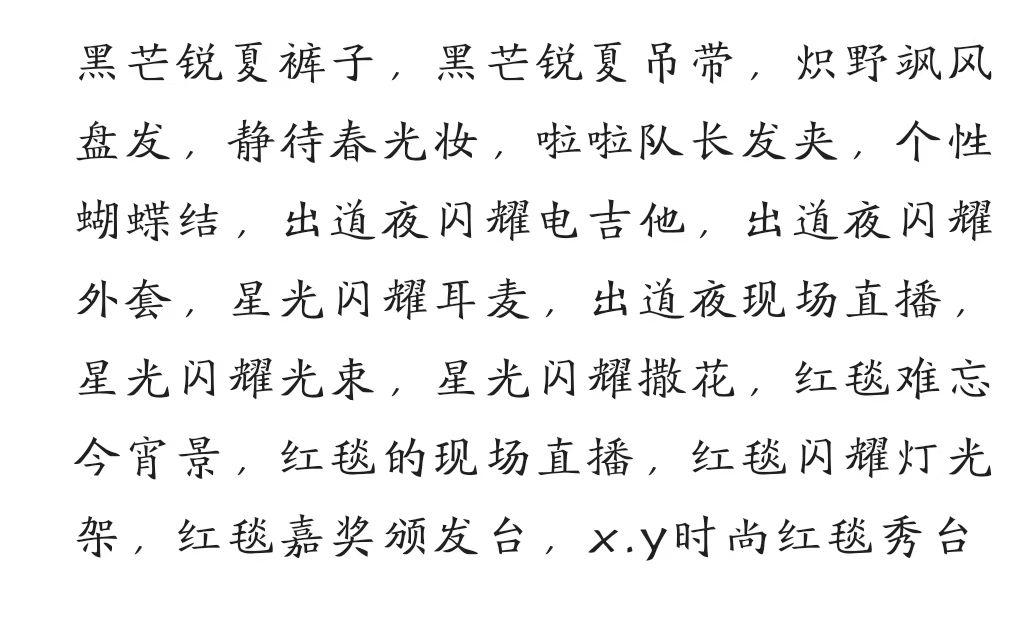 黑芒锐夏裤子，黑芒锐夏吊带，炽野飒风盘发，静待春光妆，啦啦队长发夹，个性蝴蝶结，出道夜闪耀电吉他，出道夜闪耀外套，星光闪耀耳麦，出道夜现场直播，星光闪耀光束，星光闪耀撒花，红毯难忘今宵景，红毯的现场直播，红毯闪耀灯光架，红毯嘉奖颁发台，x.y时尚红毯秀台